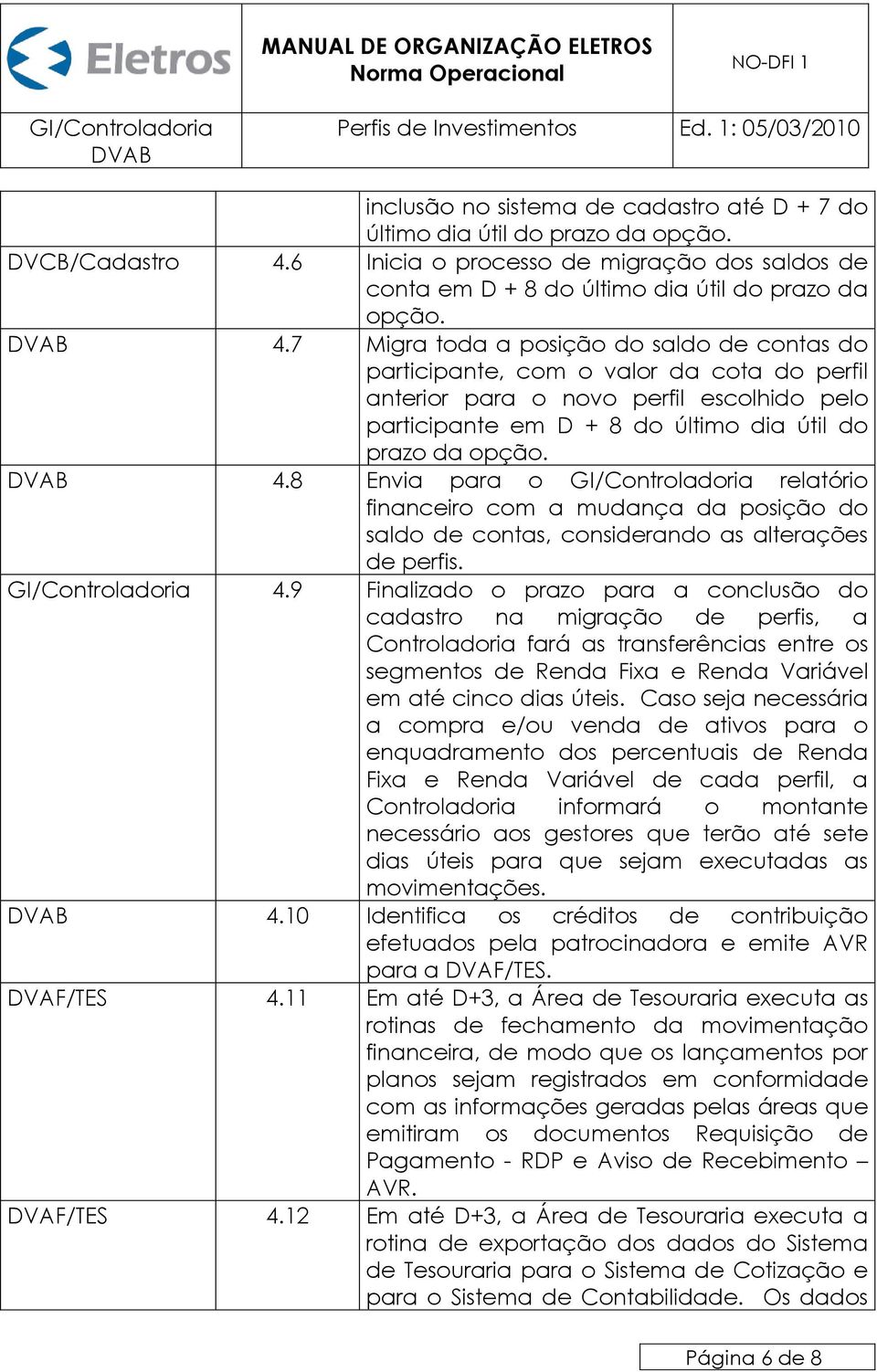 | Eletros | MANUAL DE ORGANIZAÇÃO ELETROS Norma Operacional | NO-DFI 1 |
|---|---|---|
| GI/Controladoria DVAB | Perfis de Investimentos | Ed. 1: 05/03/2010 |

| | | |
|---|---|---|
| | | inclusão no sistema de cadastro até D + 7 do último dia útil do prazo da opção. |
| DVCB/Cadastro | 4.6 | Inicia o processo de migração dos saldos de conta em D + 8 do último dia útil do prazo da opção. |
| DVAB | 4.7 | Migra toda a posição do saldo de contas do participante, com o valor da cota do perfil anterior para o novo perfil escolhido pelo participante em D + 8 do último dia útil do prazo da opção. |
| DVAB | 4.8 | Envia para o GI/Controladoria relatório financeiro com a mudança da posição do saldo de contas, considerando as alterações de perfis. |
| GI/Controladoria | 4.9 | Finalizado o prazo para a conclusão do cadastro na migração de perfis, a Controladoria fará as transferências entre os segmentos de Renda Fixa e Renda Variável em até cinco dias úteis. Caso seja necessária a compra e/ou venda de ativos para o enquadramento dos percentuais de Renda Fixa e Renda Variável de cada perfil, a Controladoria informará o montante necessário aos gestores que terão até sete dias úteis para que sejam executadas as movimentações. |
| DVAB | 4.10 | Identifica os créditos de contribuição efetuados pela patrocinadora e emite AVR para a DVAF/TES. |
| DVAF/TES | 4.11 | Em até D+3, a Área de Tesouraria executa as rotinas de fechamento da movimentação financeira, de modo que os lançamentos por planos sejam registrados em conformidade com as informações geradas pelas áreas que emitiram os documentos Requisição de Pagamento - RDP e Aviso de Recebimento – AVR. |
| DVAF/TES | 4.12 | Em até D+3, a Área de Tesouraria executa a rotina de exportação dos dados do Sistema de Tesouraria para o Sistema de Cotização e para o Sistema de Contabilidade. Os dados |

Página 6 de 8